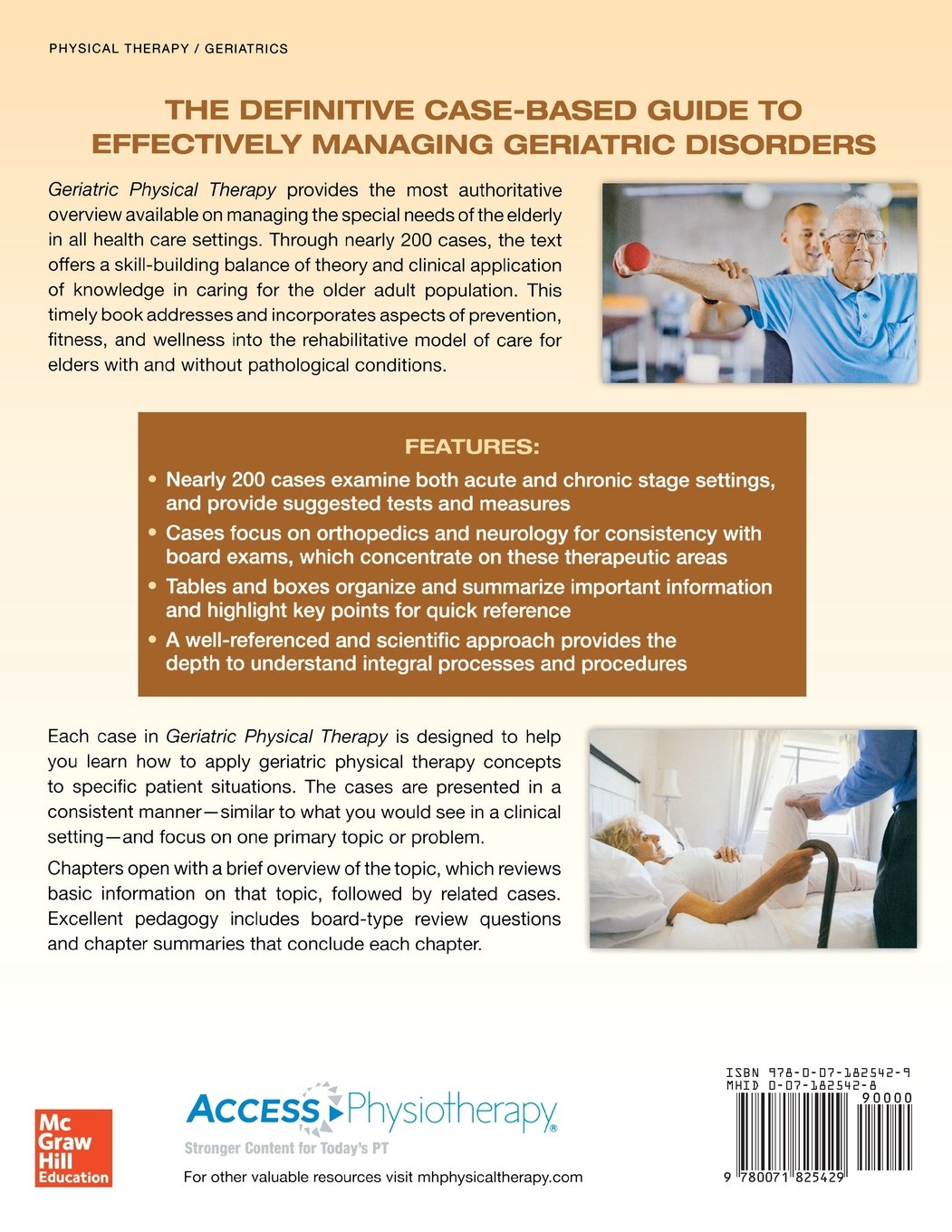 PHYSICAL THERAPY / GERIATRICS

THE DEFINITIVE CASE-BASED GUIDE TO EFFECTIVELY MANAGING GERIATRIC DISORDERS

Geriatric Physical Therapy provides the most authoritative overview available on managing the special needs of the elderly in all health care settings. Through nearly 200 cases, the text offers a skill-building balance of theory and clinical application of knowledge in caring for the older adult population. This timely book addresses and incorporates aspects of prevention, fitness, and wellness into the rehabilitative model of care for elders with and without pathological conditions.

FEATURES:

• Nearly 200 cases examine both acute and chronic stage settings, and provide suggested tests and measures
• Cases focus on orthopedics and neurology for consistency with board exams, which concentrate on these therapeutic areas
• Tables and boxes organize and summarize important information and highlight key points for quick reference
• A well-referenced and scientific approach provides the depth to understand integral processes and procedures

Each case in Geriatric Physical Therapy is designed to help you learn how to apply geriatric physical therapy concepts to specific patient situations. The cases are presented in a consistent manner—similar to what you would see in a clinical setting—and focus on one primary topic or problem.

Chapters open with a brief overview of the topic, which reviews basic information on that topic, followed by related cases. Excellent pedagogy includes board-type review questions and chapter summaries that conclude each chapter.

Mc Graw Hill Education

ACCESS Physiotherapy®
Stronger Content for Today's PT

For other valuable resources visit mhphysicaltherapy.com

ISBN 978-0-07-182542-9
MHID 0-07-182542-8
90000
9 780071 825429